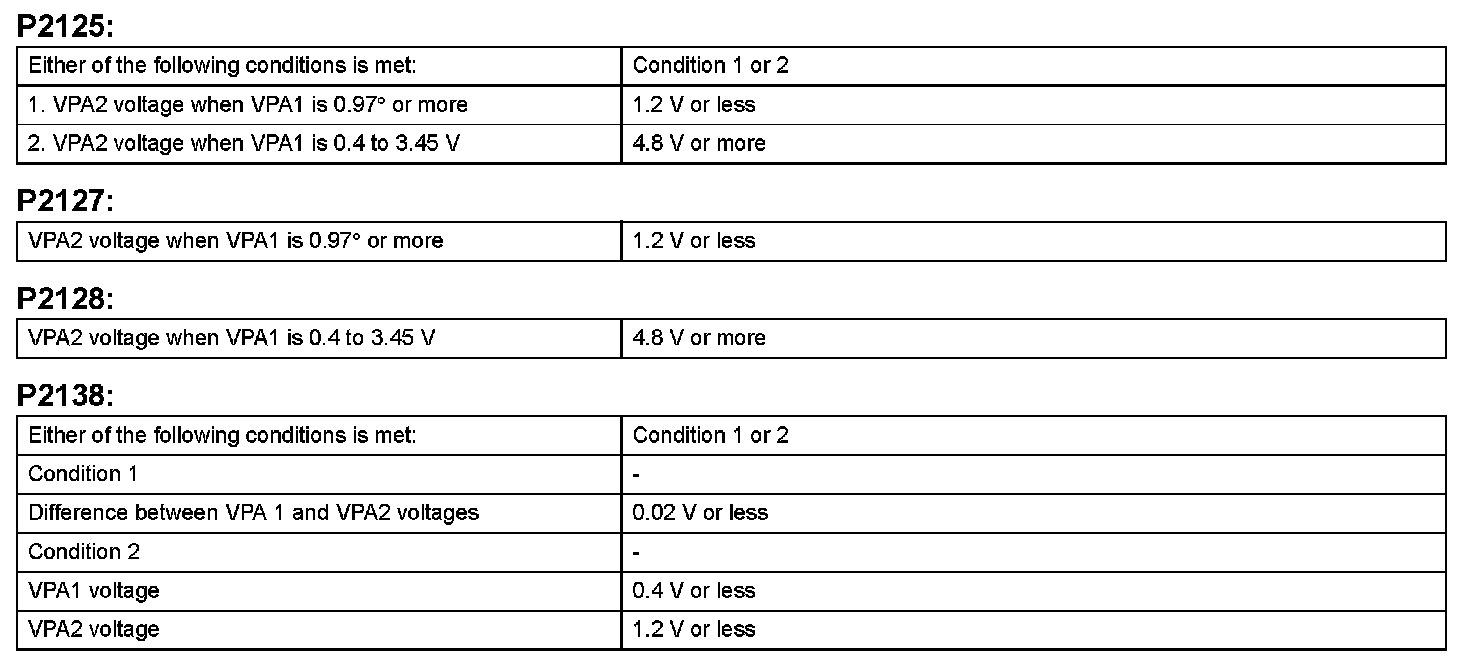 P2125:

| Either of the following conditions is met: | Condition 1 or 2 |
|---|---|
| 1. VPA2 voltage when VPA1 is 0.97° or more | 1.2 V or less |
| 2. VPA2 voltage when VPA1 is 0.4 to 3.45 V | 4.8 V or more |

P2127:

| VPA2 voltage when VPA1 is 0.97° or more | 1.2 V or less |
|---|---|

P2128:

| VPA2 voltage when VPA1 is 0.4 to 3.45 V | 4.8 V or more |
|---|---|

P2138:

| Either of the following conditions is met: | Condition 1 or 2 |
|---|---|
| Condition 1 | - |
| Difference between VPA 1 and VPA2 voltages | 0.02 V or less |
| Condition 2 | - |
| VPA1 voltage | 0.4 V or less |
| VPA2 voltage | 1.2 V or less |